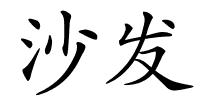 沙发